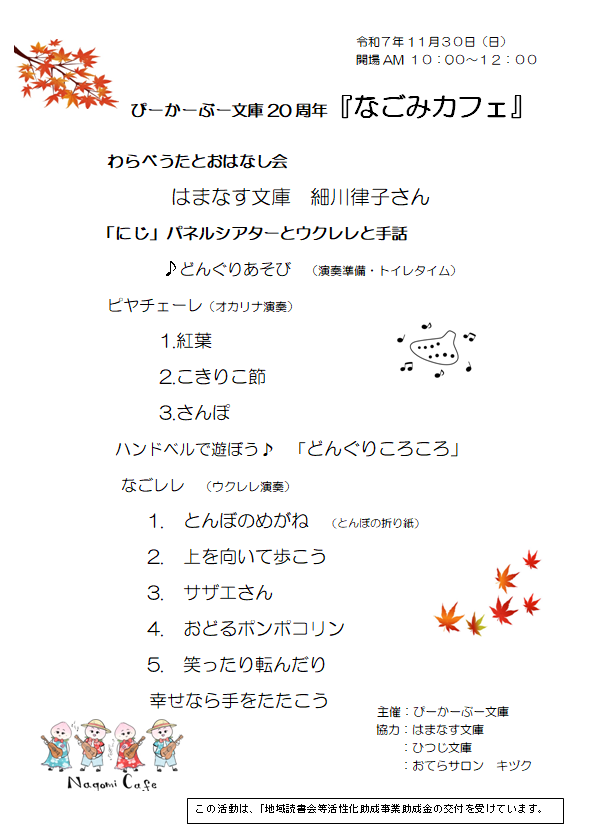 令和７年１１月３０日（日）
開場AM １０：００～１２：００

ぴーかーぶー文庫２０周年『なごみカフェ』

わらべうたとおはなし会

はまなす文庫　細川律子さん

「にじ」パネルシアターとウクレレと手話

♪どんぐりあそび　（演奏準備・トイレタイム）

ピヤチェーレ（オカリナ演奏）

1.紅葉

2.こきりこ節

3.さんぽ

ハンドベルで遊ぼう♪　「どんぐりころころ」

なごレレ　（ウクレレ演奏）

1.　とんぼのめがね　（とんぼの折り紙）

2.　上を向いて歩こう

3.　サザエさん

4.　おどるポンポコリン

5.　笑ったり転んだり

幸せなら手をたたこう

主催：ぴーかーぶー文庫
協力：はまなす文庫
：ひつじ文庫
：おてらサロン　キヅク

Nagomi Cafe

この活動は、「地域読書会等活性化助成事業助成金の交付を受けています。